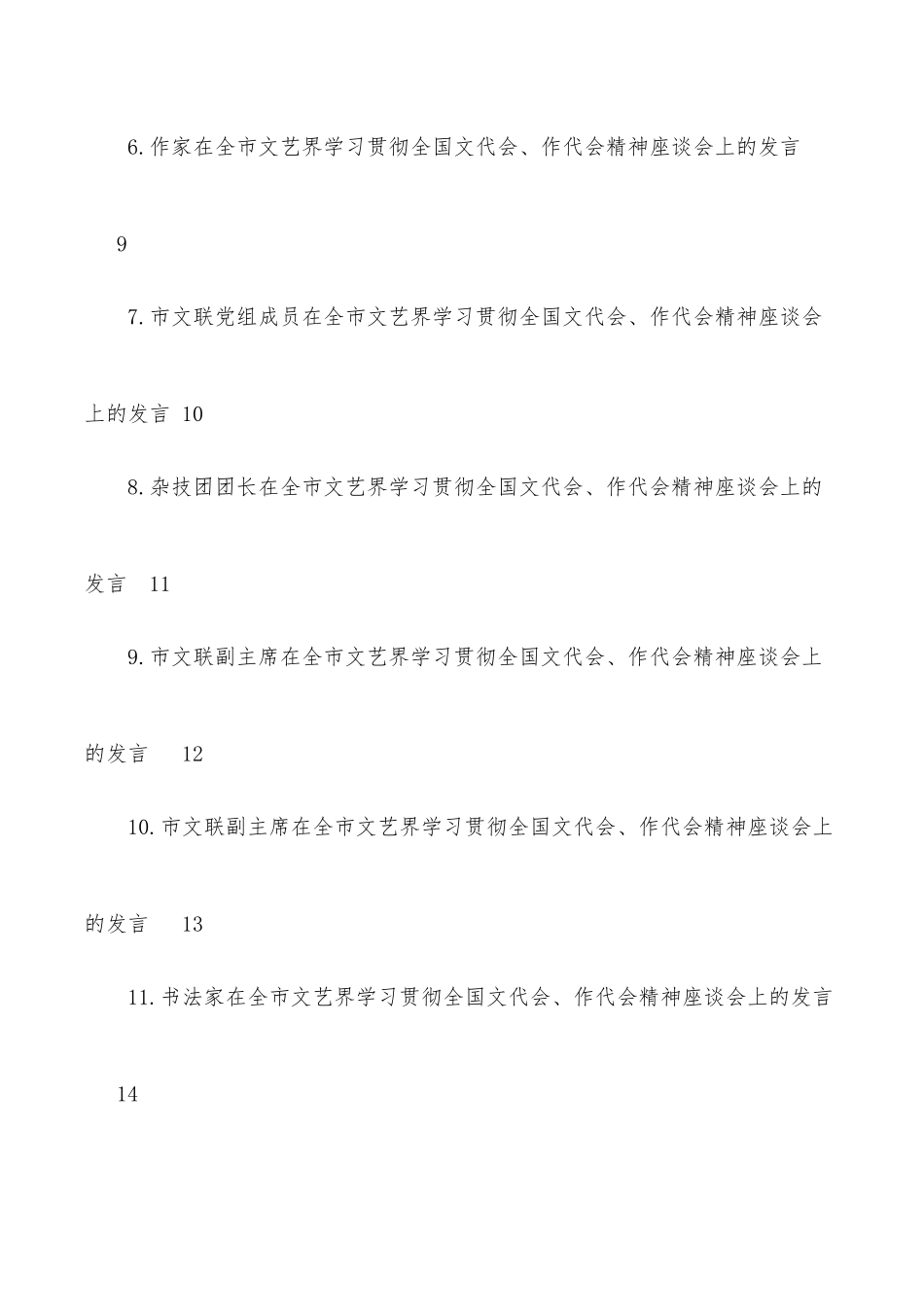 6.作家在全市文艺界学习贯彻全国文代会、作代会精神座谈会上的发言

9

7.市文联党组成员在全市文艺界学习贯彻全国文代会、作代会精神座谈会上的发言 10

8.杂技团团长在全市文艺界学习贯彻全国文代会、作代会精神座谈会上的发言 11

9.市文联副主席在全市文艺界学习贯彻全国文代会、作代会精神座谈会上的发言 12

10.市文联副主席在全市文艺界学习贯彻全国文代会、作代会精神座谈会上的发言 13

11.书法家在全市文艺界学习贯彻全国文代会、作代会精神座谈会上的发言

14